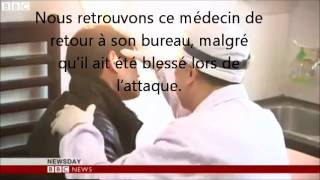 BBC

Nous retrouvons ce médecin de retour à son bureau, malgré qu'il ait été blessé lors de l'attaque.

NEWSDAY
BBC NEWS